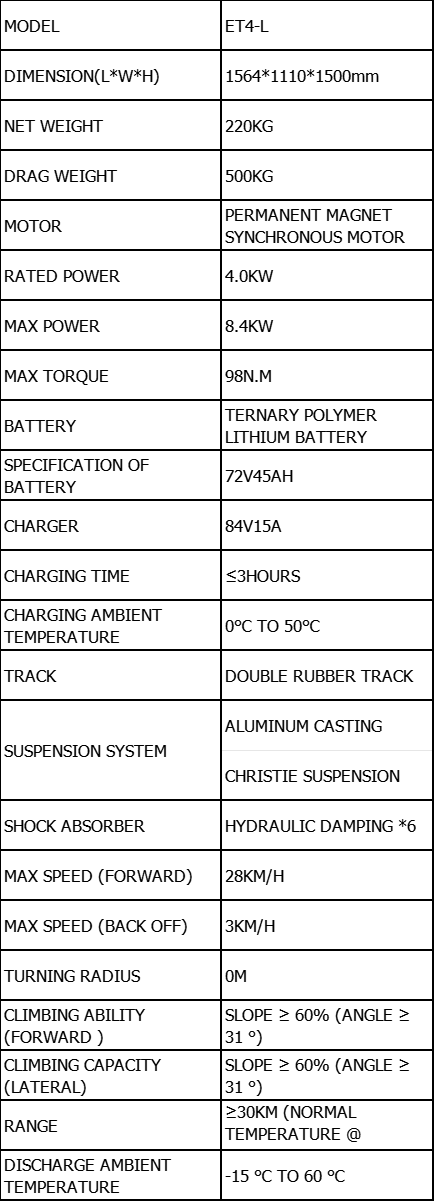 | MODEL | ET4-L |
|---|---|
| DIMENSION(L*W*H) | 1564*1110*1500mm |
| NET WEIGHT | 220KG |
| DRAG WEIGHT | 500KG |
| MOTOR | PERMANENT MAGNET SYNCHRONOUS MOTOR |
| RATED POWER | 4.0KW |
| MAX POWER | 8.4KW |
| MAX TORQUE | 98N.M |
| BATTERY | TERNARY POLYMER LITHIUM BATTERY |
| SPECIFICATION OF BATTERY | 72V45AH |
| CHARGER | 84V15A |
| CHARGING TIME | ≤3HOURS |
| CHARGING AMBIENT TEMPERATURE | 0°C TO 50°C |
| TRACK | DOUBLE RUBBER TRACK |
| SUSPENSION SYSTEM | ALUMINUM CASTING |
| | CHRISTIE SUSPENSION |
| SHOCK ABSORBER | HYDRAULIC DAMPING *6 |
| MAX SPEED (FORWARD) | 28KM/H |
| MAX SPEED (BACK OFF) | 3KM/H |
| TURNING RADIUS | 0M |
| CLIMBING ABILITY (FORWARD ) | SLOPE ≥ 60% (ANGLE ≥ 31 °) |
| CLIMBING CAPACITY (LATERAL) | SLOPE ≥ 60% (ANGLE ≥ 31 °) |
| RANGE | ≥30KM (NORMAL TEMPERATURE @ |
| DISCHARGE AMBIENT TEMPERATURE | -15 °C TO 60 °C |